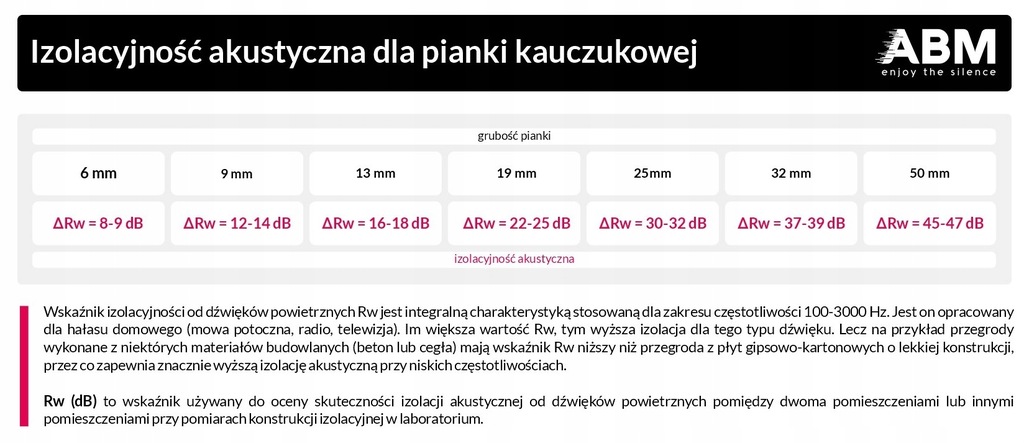 Izolacyjność akustyczna dla pianki kauczukowej

ABM
enjoy the silence

grubość pianki

| 6 mm | 9 mm | 13 mm | 19 mm | 25mm | 32 mm | 50 mm |
|---|---|---|---|---|---|---|
| ΔRw = 8-9 dB | ΔRw = 12-14 dB | ΔRw = 16-18 dB | ΔRw = 22-25 dB | ΔRw = 30-32 dB | ΔRw = 37-39 dB | ΔRw = 45-47 dB |

izolacyjność akustyczna

Wskaźnik izolacyjności od dźwięków powietrznych Rw jest integralną charakterystyką stosowaną dla zakresu częstotliwości 100-3000 Hz. Jest on opracowany dla hałasu domowego (mowa potoczna, radio, telewizja). Im większa wartość Rw, tym wyższa izolacja dla tego typu dźwięku. Lecz na przykład przegrody wykonane z niektórych materiałów budowlanych (beton lub cegła) mają wskaźnik Rw niższy niż przegroda z płyt gipsowo-kartonowych o lekkiej konstrukcji, przez co zapewnia znacznie wyższą izolację akustyczną przy niskich częstotliwościach.

Rw (dB) to wskaźnik używany do oceny skuteczności izolacji akustycznej od dźwięków powietrznych pomiędzy dwoma pomieszczeniami lub innymi pomieszczeniami przy pomiarach konstrukcji izolacyjnej w laboratorium.